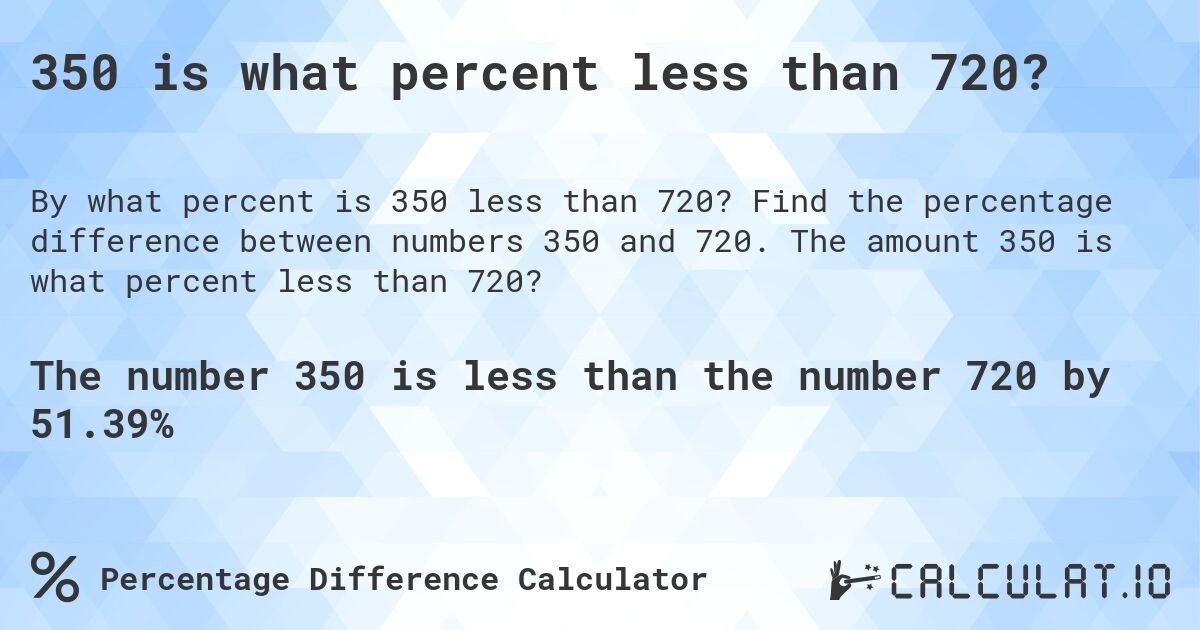 350 is what percent less than 720?

By what percent is 350 less than 720? Find the percentage difference between numbers 350 and 720. The amount 350 is what percent less than 720?

The number 350 is less than the number 720 by 51.39%

% Percentage Difference Calculator

CALCULAT.IO